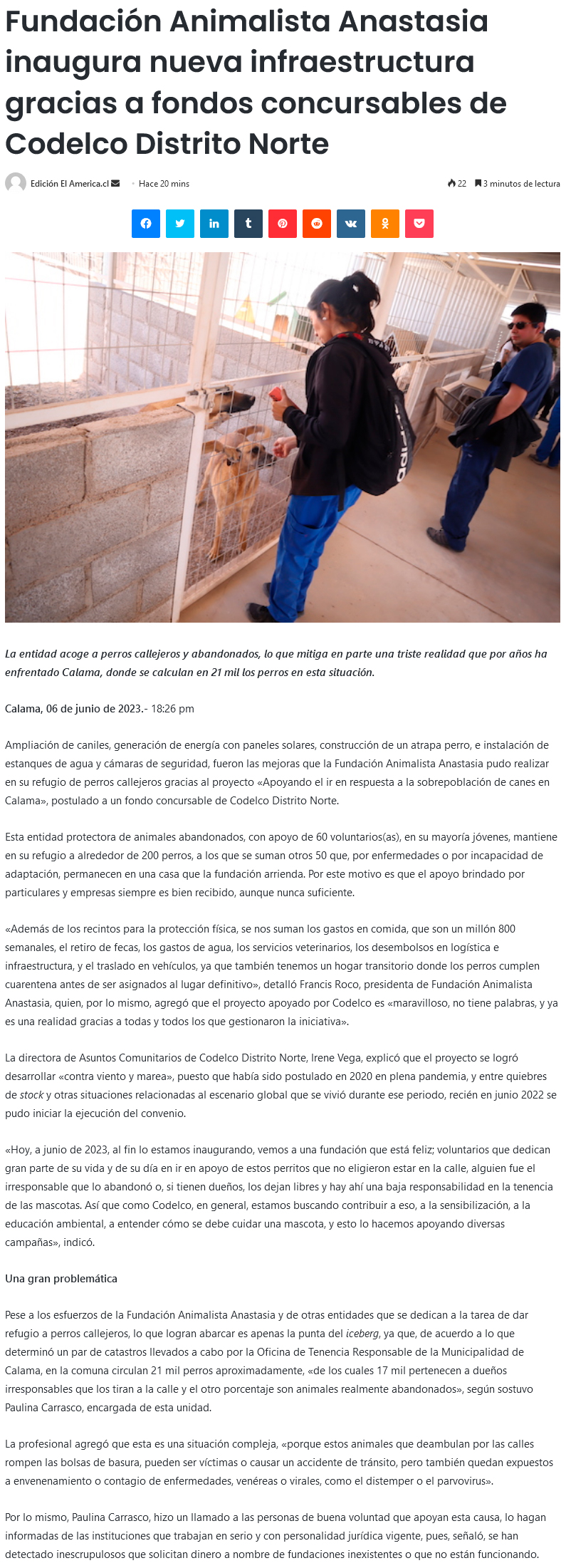 Fundación Animalista Anastasia inaugura nueva infraestructura gracias a fondos concursables de Codelco Distrito Norte

Edición El America.cl Hace 20 mins 22 3 minutos de lectura

La entidad acoge a perros callejeros y abandonados, lo que mitiga en parte una triste realidad que por años ha enfrentado Calama, donde se calculan en 21 mil los perros en esta situación.

Calama, 06 de junio de 2023.- 18:26 pm

Ampliación de caniles, generación de energía con paneles solares, construcción de un atrapa perro, e instalación de estanques de agua y cámaras de seguridad, fueron las mejoras que la Fundación Animalista Anastasia pudo realizar en su refugio de perros callejeros gracias al proyecto «Apoyando el ir en respuesta a la sobrepoblación de canes en Calama», postulado a un fondo concursable de Codelco Distrito Norte.

Esta entidad protectora de animales abandonados, con apoyo de 60 voluntarios(as), en su mayoría jóvenes, mantiene en su refugio a alrededor de 200 perros, a los que se suman otros 50 que, por enfermedades o por incapacidad de adaptación, permanecen en una casa que la fundación arrienda. Por este motivo es que el apoyo brindado por particulares y empresas siempre es bien recibido, aunque nunca suficiente.

«Además de los recintos para la protección física, se nos suman los gastos en comida, que son un millón 800 semanales, el retiro de fecas, los gastos de agua, los servicios veterinarios, los desembolsos en logística e infraestructura, y el traslado en vehículos, ya que también tenemos un hogar transitorio donde los perros cumplen cuarentena antes de ser asignados al lugar definitivo», detalló Francis Roco, presidenta de Fundación Animalista Anastasia, quien, por lo mismo, agregó que el proyecto apoyado por Codelco es «maravilloso, no tiene palabras, y ya es una realidad gracias a todas y todos los que gestionaron la iniciativa».

La directora de Asuntos Comunitarios de Codelco Distrito Norte, Irene Vega, explicó que el proyecto se logró desarrollar «contra viento y marea», puesto que había sido postulado en 2020 en plena pandemia, y entre quiebres de stock y otras situaciones relacionadas al escenario global que se vivió durante ese periodo, recién en junio 2022 se pudo iniciar la ejecución del convenio.

«Hoy, a junio de 2023, al fin lo estamos inaugurando, vemos a una fundación que está feliz; voluntarios que dedican gran parte de su vida y de su día en ir en apoyo de estos perritos que no eligieron estar en la calle, alguien fue el irresponsable que lo abandonó o, si tienen dueños, los dejan libres y hay ahí una baja responsabilidad en la tenencia de las mascotas. Así que como Codelco, en general, estamos buscando contribuir a eso, a la sensibilización, a la educación ambiental, a entender cómo se debe cuidar una mascota, y esto lo hacemos apoyando diversas campañas», indicó.

Una gran problemática

Pese a los esfuerzos de la Fundación Animalista Anastasia y de otras entidades que se dedican a la tarea de dar refugio a perros callejeros, lo que logran abarcar es apenas la punta del iceberg, ya que, de acuerdo a lo que determinó un par de catastros llevados a cabo por la Oficina de Tenencia Responsable de la Municipalidad de Calama, en la comuna circulan 21 mil perros aproximadamente, «de los cuales 17 mil pertenecen a dueños irresponsables que los tiran a la calle y el otro porcentaje son animales realmente abandonados», según sostuvo Paulina Carrasco, encargada de esta unidad.

La profesional agregó que esta es una situación compleja, «porque estos animales que deambulan por las calles rompen las bolsas de basura, pueden ser víctimas o causar un accidente de tránsito, pero también quedan expuestos a envenenamiento o contagio de enfermedades, venéreas o virales, como el distemper o el parvovirus».

Por lo mismo, Paulina Carrasco, hizo un llamado a las personas de buena voluntad que apoyan esta causa, lo hagan informadas de las instituciones que trabajan en serio y con personalidad jurídica vigente, pues, señaló, se han detectado inescrupulosos que solicitan dinero a nombre de fundaciones inexistentes o que no están funcionando.